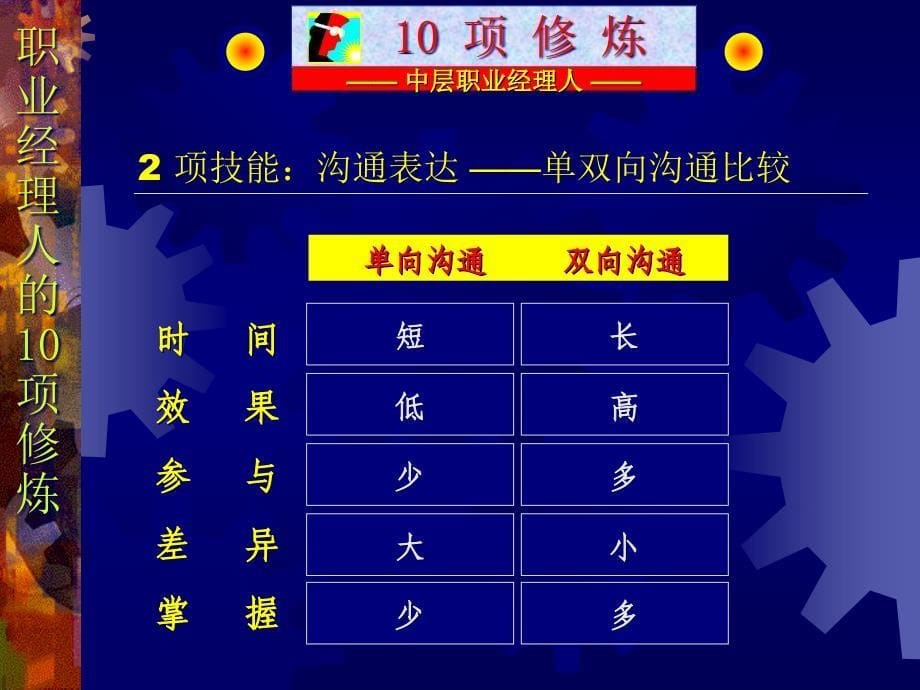 职业经理人的10项修炼

10 项 修 炼

—— 中层职业经理人 ——

2 项技能：沟通表达 ——单双向沟通比较

|  | 单向沟通 | 双向沟通 |
|---|---|---|
| 时 间 | 短 | 长 |
| 效 果 | 低 | 高 |
| 参 与 | 少 | 多 |
| 差 异 | 大 | 小 |
| 掌 握 | 少 | 多 |